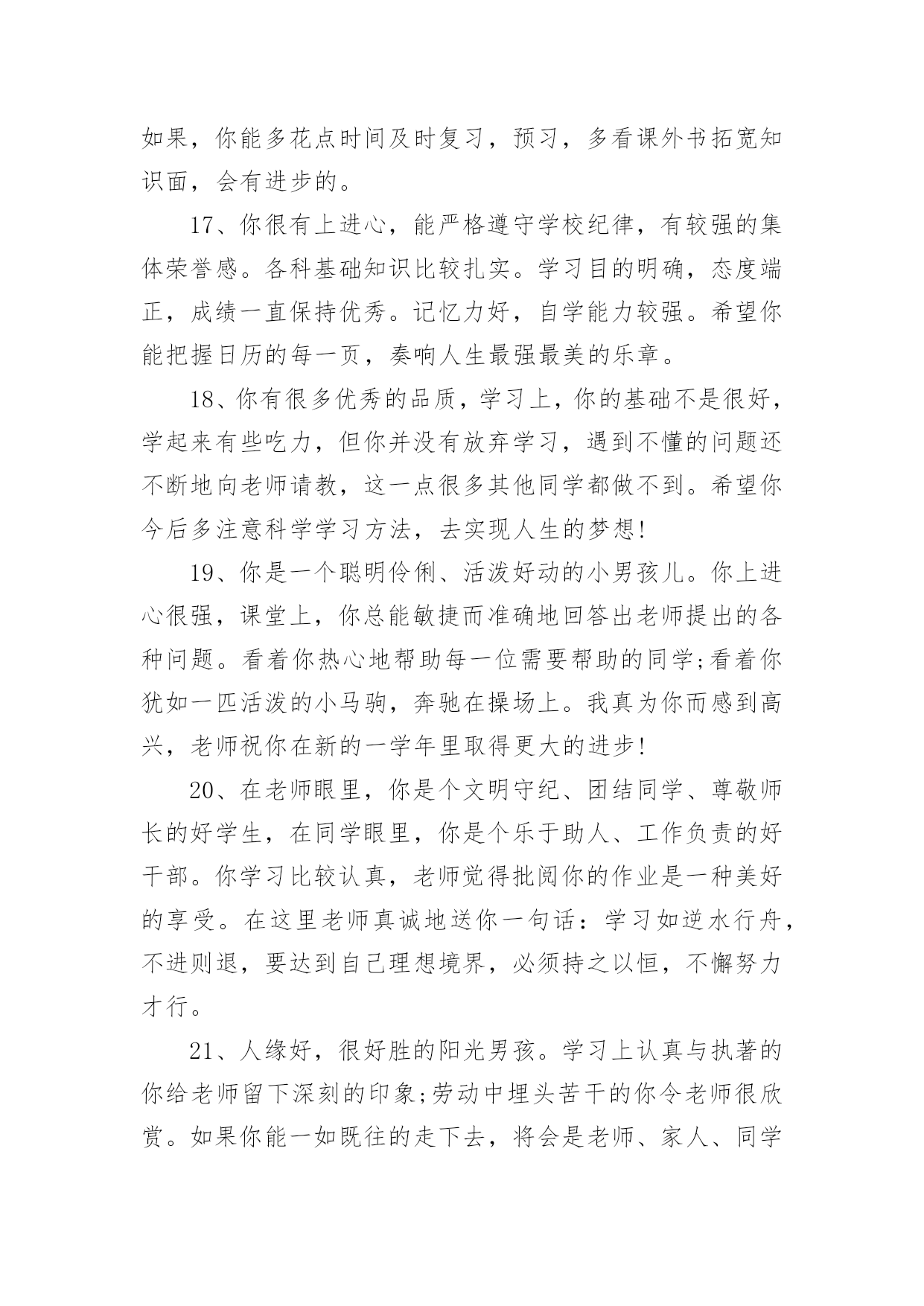 如果，你能多花点时间及时复习，预习，多看课外书拓宽知识面，会有进步的。

17、你很有上进心，能严格遵守学校纪律，有较强的集体荣誉感。各科基础知识比较扎实。学习目的明确，态度端正，成绩一直保持优秀。记忆力好，自学能力较强。希望你能把握日历的每一页，奏响人生最强最美的乐章。

18、你有很多优秀的品质，学习上，你的基础不是很好，学起来有些吃力，但你并没有放弃学习，遇到不懂的问题还不断地向老师请教，这一点很多其他同学都做不到。希望你今后多注意科学学习方法，去实现人生的梦想!

19、你是一个聪明伶俐、活泼好动的小男孩儿。你上进心很强，课堂上，你总能敏捷而准确地回答出老师提出的各种问题。看着你热心地帮助每一位需要帮助的同学;看着你犹如一匹活泼的小马驹，奔驰在操场上。我真为你而感到高兴，老师祝你在新的一学年里取得更大的进步!

20、在老师眼里，你是个文明守纪、团结同学、尊敬师长的好学生，在同学眼里，你是个乐于助人、工作负责的好干部。你学习比较认真，老师觉得批阅你的作业是一种美好的享受。在这里老师真诚地送你一句话：学习如逆水行舟，不进则退，要达到自己理想境界，必须持之以恒，不懈努力才行。

21、人缘好，很好胜的阳光男孩。学习上认真与执著的你给老师留下深刻的印象;劳动中埋头苦干的你令老师很欣赏。如果你能一如既往的走下去，将会是老师、家人、同学